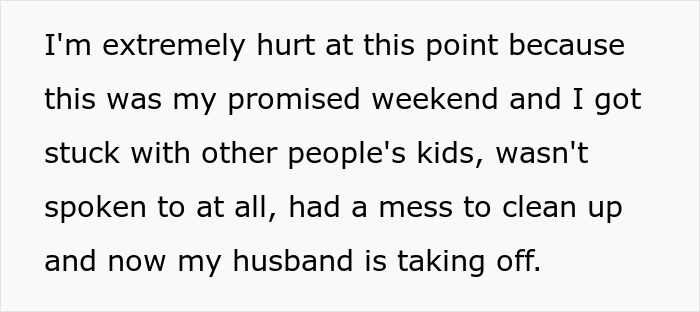 I'm extremely hurt at this point because this was my promised weekend and I got stuck with other people's kids, wasn't spoken to at all, had a mess to clean up and now my husband is taking off.